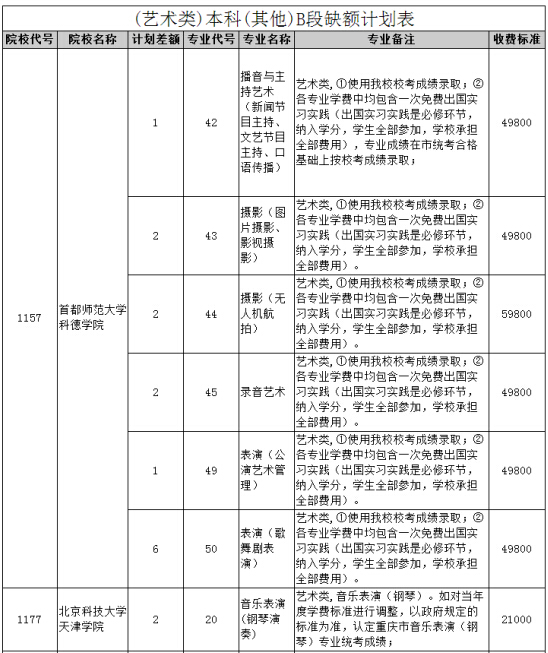 (艺术类)本科(其他)B段缺额计划表

| 院校代号 | 院校名称 | 计划差额 | 专业代号 | 专业名称 | 专业备注 | 收费标准 |
|---|---|---|---|---|---|---|
| 1157 | 首都师范大学科德学院 | 1 | 42 | 播音与主持艺术（新闻节目主持、文艺节目主持、口语传播） | 艺术类,①使用我校校考成绩录取；②各专业学费中均包含一次免费出国实习实践（出国实习实践是必修环节，纳入学分，学生全部参加，学校承担全部费用），专业成绩在市统考合格基础上按校考成绩录取； | 49800 |
| | | 2 | 43 | 摄影（图片摄影、影视摄影） | 艺术类,①使用我校校考成绩录取；②各专业学费中均包含一次免费出国实习实践（出国实习实践是必修环节，纳入学分，学生全部参加，学校承担全部费用）。 | 49800 |
| | | 2 | 44 | 摄影（无人机航拍） | 艺术类,①使用我校校考成绩录取；②各专业学费中均包含一次免费出国实习实践（出国实习实践是必修环节，纳入学分，学生全部参加，学校承担全部费用）。 | 59800 |
| | | 2 | 45 | 录音艺术 | 艺术类,①使用我校校考成绩录取；②各专业学费中均包含一次免费出国实习实践（出国实习实践是必修环节，纳入学分，学生全部参加，学校承担全部费用）。 | 49800 |
| | | 1 | 49 | 表演（公演艺术管理） | 艺术类,①使用我校校考成绩录取；②各专业学费中均包含一次免费出国实习实践（出国实习实践是必修环节，纳入学分，学生全部参加，学校承担全部费用）。 | 49800 |
| | | 6 | 50 | 表演（歌舞剧表演） | 艺术类,①使用我校校考成绩录取；②各专业学费中均包含一次免费出国实习实践（出国实习实践是必修环节，纳入学分，学生全部参加，学校承担全部费用）。 | 49800 |
| 1177 | 北京科技大学天津学院 | 2 | 20 | 音乐表演（钢琴演奏） | 艺术类,音乐表演（钢琴）。如对当年度学费标准进行调整，以政府规定的标准为准，认定重庆市音乐表演（钢琴）专业统考成绩； | 21000 |